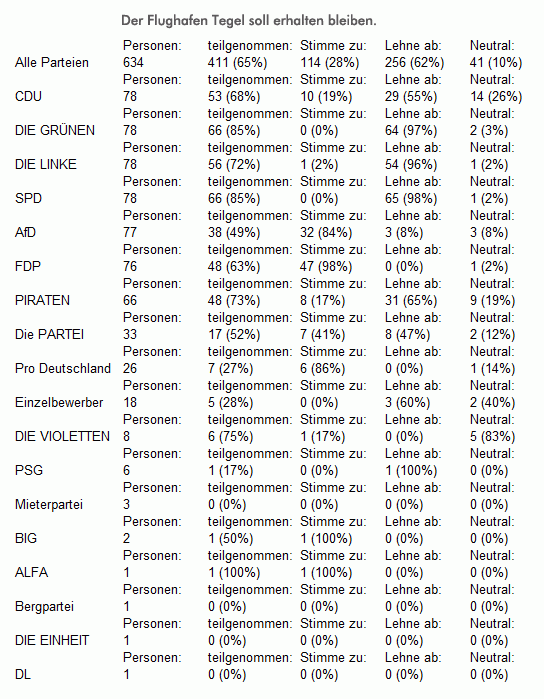 Der Flughafen Tegel soll erhalten bleiben.

| | Personen: | teilgenommen: | Stimme zu: | Lehne ab: | Neutral: |
|---|---|---|---|---|---|
| Alle Parteien | 634 | 411 (65%) | 114 (28%) | 256 (62%) | 41 (10%) |
| | Personen: | teilgenommen: | Stimme zu: | Lehne ab: | Neutral: |
| CDU | 78 | 53 (68%) | 10 (19%) | 29 (55%) | 14 (26%) |
| | Personen: | teilgenommen: | Stimme zu: | Lehne ab: | Neutral: |
| DIE GRÜNEN | 78 | 66 (85%) | 0 (0%) | 64 (97%) | 2 (3%) |
| | Personen: | teilgenommen: | Stimme zu: | Lehne ab: | Neutral: |
| DIE LINKE | 78 | 56 (72%) | 1 (2%) | 54 (96%) | 1 (2%) |
| | Personen: | teilgenommen: | Stimme zu: | Lehne ab: | Neutral: |
| SPD | 78 | 66 (85%) | 0 (0%) | 65 (98%) | 1 (2%) |
| | Personen: | teilgenommen: | Stimme zu: | Lehne ab: | Neutral: |
| AfD | 77 | 38 (49%) | 32 (84%) | 3 (8%) | 3 (8%) |
| | Personen: | teilgenommen: | Stimme zu: | Lehne ab: | Neutral: |
| FDP | 76 | 48 (63%) | 47 (98%) | 0 (0%) | 1 (2%) |
| | Personen: | teilgenommen: | Stimme zu: | Lehne ab: | Neutral: |
| PIRATEN | 66 | 48 (73%) | 8 (17%) | 31 (65%) | 9 (19%) |
| | Personen: | teilgenommen: | Stimme zu: | Lehne ab: | Neutral: |
| Die PARTEI | 33 | 17 (52%) | 7 (41%) | 8 (47%) | 2 (12%) |
| | Personen: | teilgenommen: | Stimme zu: | Lehne ab: | Neutral: |
| Pro Deutschland | 26 | 7 (27%) | 6 (86%) | 0 (0%) | 1 (14%) |
| | Personen: | teilgenommen: | Stimme zu: | Lehne ab: | Neutral: |
| Einzelbewerber | 18 | 5 (28%) | 0 (0%) | 3 (60%) | 2 (40%) |
| | Personen: | teilgenommen: | Stimme zu: | Lehne ab: | Neutral: |
| DIE VIOLETTEN | 8 | 6 (75%) | 1 (17%) | 0 (0%) | 5 (83%) |
| | Personen: | teilgenommen: | Stimme zu: | Lehne ab: | Neutral: |
| PSG | 6 | 1 (17%) | 0 (0%) | 1 (100%) | 0 (0%) |
| | Personen: | teilgenommen: | Stimme zu: | Lehne ab: | Neutral: |
| Mieterpartei | 3 | 0 (0%) | 0 (0%) | 0 (0%) | 0 (0%) |
| | Personen: | teilgenommen: | Stimme zu: | Lehne ab: | Neutral: |
| BIG | 2 | 1 (50%) | 1 (100%) | 0 (0%) | 0 (0%) |
| | Personen: | teilgenommen: | Stimme zu: | Lehne ab: | Neutral: |
| ALFA | 1 | 1 (100%) | 1 (100%) | 0 (0%) | 0 (0%) |
| | Personen: | teilgenommen: | Stimme zu: | Lehne ab: | Neutral: |
| Bergpartei | 1 | 0 (0%) | 0 (0%) | 0 (0%) | 0 (0%) |
| | Personen: | teilgenommen: | Stimme zu: | Lehne ab: | Neutral: |
| DIE EINHEIT | 1 | 0 (0%) | 0 (0%) | 0 (0%) | 0 (0%) |
| | Personen: | teilgenommen: | Stimme zu: | Lehne ab: | Neutral: |
| DL | 1 | 0 (0%) | 0 (0%) | 0 (0%) | 0 (0%) |